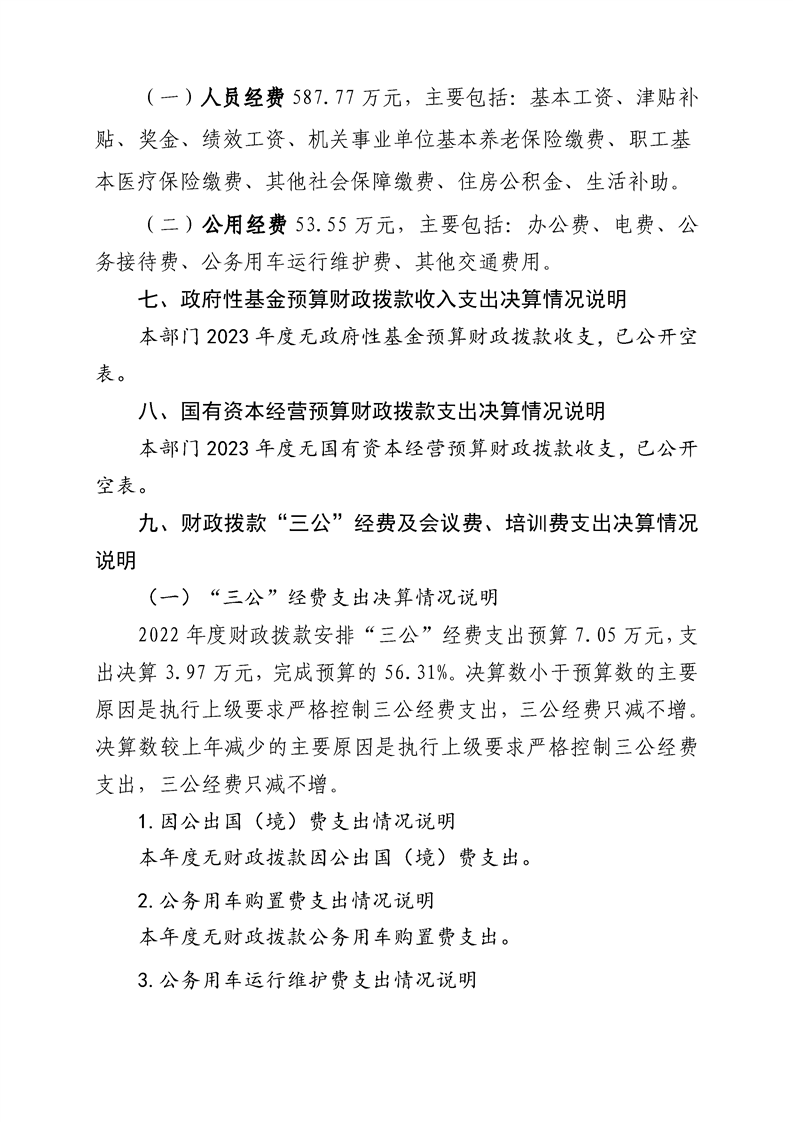 （一）人员经费587.77万元，主要包括：基本工资、津贴补贴、奖金、绩效工资、机关事业单位基本养老保险缴费、职工基本医疗保险缴费、其他社会保障缴费、住房公积金、生活补助。

（二）公用经费53.55万元，主要包括：办公费、电费、公务接待费、公务用车运行维护费、其他交通费用。

七、政府性基金预算财政拨款收入支出决算情况说明

本部门2023年度无政府性基金预算财政拨款收支，已公开空表。

八、国有资本经营预算财政拨款支出决算情况说明

本部门2023年度无国有资本经营预算财政拨款收支，已公开空表。

九、财政拨款“三公”经费及会议费、培训费支出决算情况说明

（一）“三公”经费支出决算情况说明

2022年度财政拨款安排“三公”经费支出预算7.05万元，支出决算3.97万元，完成预算的56.31%。决算数小于预算数的主要原因是执行上级要求严格控制三公经费支出，三公经费只减不增。决算数较上年减少的主要原因是执行上级要求严格控制三公经费支出，三公经费只减不增。

1.因公出国（境）费支出情况说明

本年度无财政拨款因公出国（境）费支出。

2.公务用车购置费支出情况说明

本年度无财政拨款公务用车购置费支出。

3.公务用车运行维护费支出情况说明